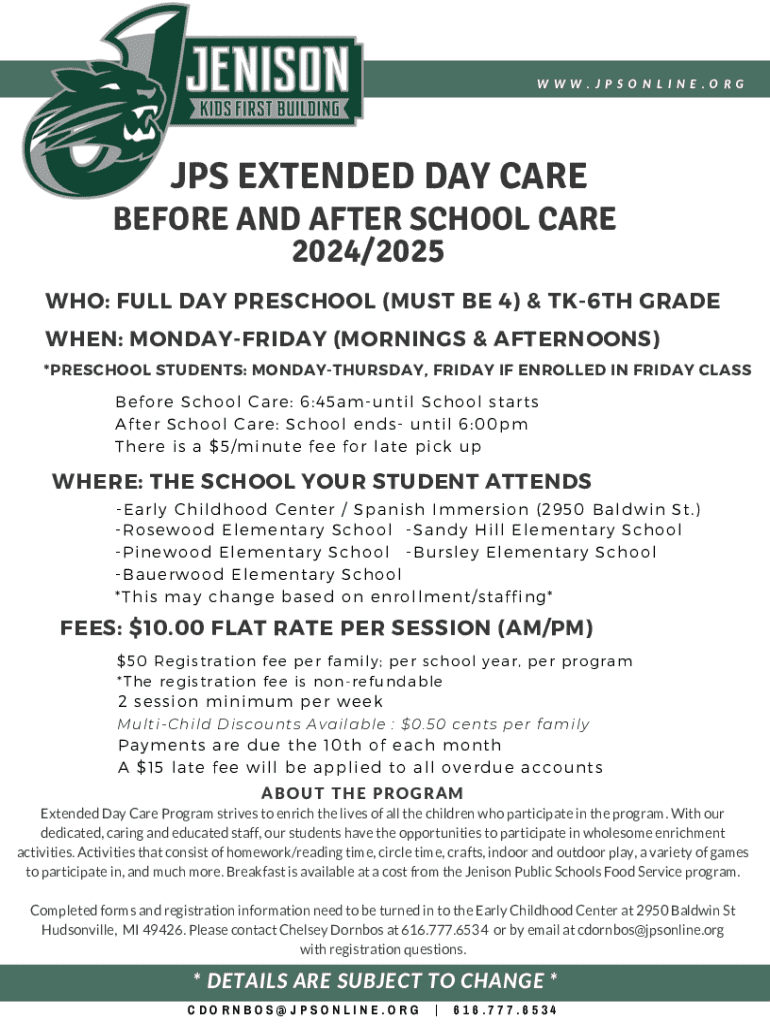 JENISON
KIDS FIRST BUILDING

WWW.JPSONLINE.ORG

JPS EXTENDED DAY CARE
BEFORE AND AFTER SCHOOL CARE
2024/2025

WHO: FULL DAY PRESCHOOL (MUST BE 4) & TK-6TH GRADE
WHEN: MONDAY-FRIDAY (MORNINGS & AFTERNOONS)
*PRESCHOOL STUDENTS: MONDAY-THURSDAY, FRIDAY IF ENROLLED IN FRIDAY CLASS

Before School Care: 6:45am-until School starts
After School Care: School ends- until 6:00pm
There is a $5/minute fee for late pick up

WHERE: THE SCHOOL YOUR STUDENT ATTENDS
-Early Childhood Center / Spanish Immersion (2950 Baldwin St.)
-Rosewood Elementary School -Sandy Hill Elementary School
-Pinewood Elementary School -Bursley Elementary School
-Bauerwood Elementary School
*This may change based on enrollment/staffing*

FEES: $10.00 FLAT RATE PER SESSION (AM/PM)
$50 Registration fee per family; per school year, per program
*The registration fee is non-refundable
2 session minimum per week
Multi-Child Discounts Available : $0.50 cents per family
Payments are due the 10th of each month
A $15 late fee will be applied to all overdue accounts

ABOUT THE PROGRAM
Extended Day Care Program strives to enrich the lives of all the children who participate in the program. With our dedicated, caring and educated staff, our students have the opportunities to participate in wholesome enrichment activities. Activities that consist of homework/reading time, circle time, crafts, indoor and outdoor play, a variety of games to participate in, and much more. Breakfast is available at a cost from the Jenison Public Schools Food Service program.

Completed forms and registration information need to be turned in to the Early Childhood Center at 2950 Baldwin St Hudsonville, MI 49426. Please contact Chelsey Dornbos at 616.777.6534 or by email at cdornbos@jpsonline.org with registration questions.

* DETAILS ARE SUBJECT TO CHANGE *
CDORNBOS@JPSONLINE.ORG | 616.777.6534